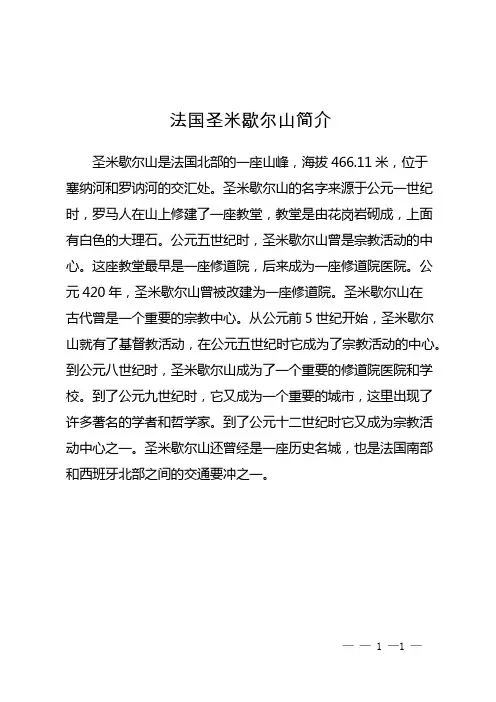 法国圣米歇尔山简介

圣米歇尔山是法国北部的一座山峰，海拔 466.11 米，位于塞纳河和罗讷河的交汇处。圣米歇尔山的名字来源于公元一世纪时，罗马人在山上修建了一座教堂，教堂是由花岗岩砌成，上面有白色的大理石。公元五世纪时，圣米歇尔山曾是宗教活动的中心。这座教堂最早是一座修道院，后来成为一座修道院医院。公元 420 年，圣米歇尔山曾被改建为一座修道院。圣米歇尔山在古代曾是一个重要的宗教中心。从公元前 5 世纪开始，圣米歇尔山就有了基督教活动，在公元五世纪时它成为了宗教活动的中心。到公元八世纪时，圣米歇尔山成为了一个重要的修道院医院和学校。到了公元九世纪时，它又成为一个重要的城市，这里出现了许多著名的学者和哲学家。到了公元十二世纪时它又成为宗教活动中心之一。圣米歇尔山还曾经是一座历史名城，也是法国南部和西班牙北部之间的交通要冲之一。

— — 1 —1 —